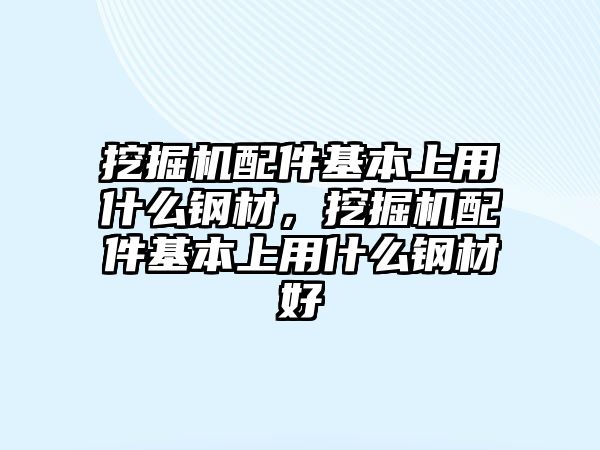 挖掘机配件基本上用什么钢材，挖掘机配件基本上用什么钢材好